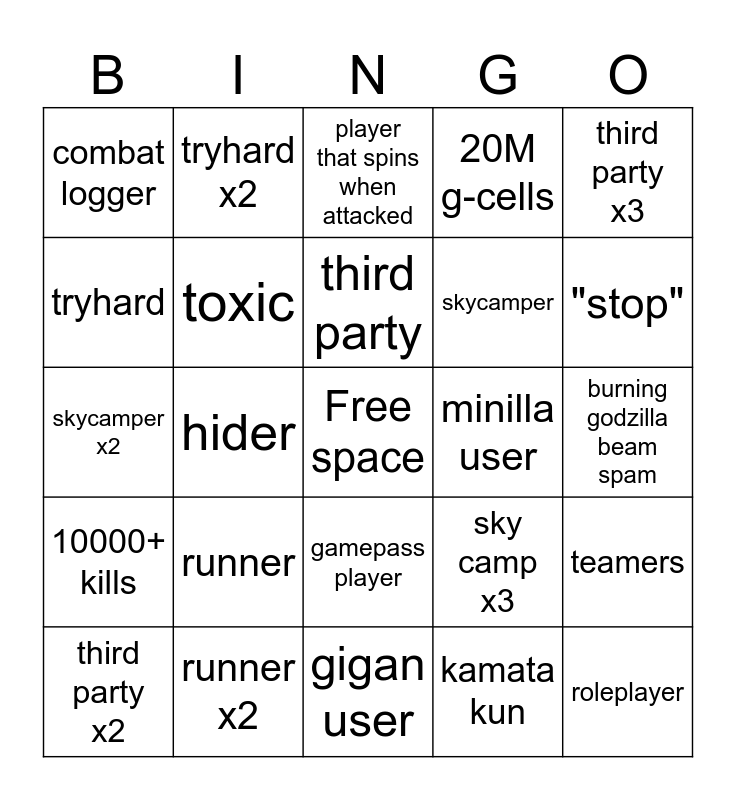 | B | I | N | G | O |
|---|---|---|---|---|
| combat logger | tryhard x2 | player that spins when attacked | 20M g-cells | third party x3 |
| tryhard | toxic | third party | skycamper | "stop" |
| skycamper x2 | hider | Free space | minilla user | burning godzilla beam spam |
| 10000+ kills | runner | gamepass player | sky camp x3 | teamers |
| third party x2 | runner x2 | gigan user | kamata kun | roleplayer |